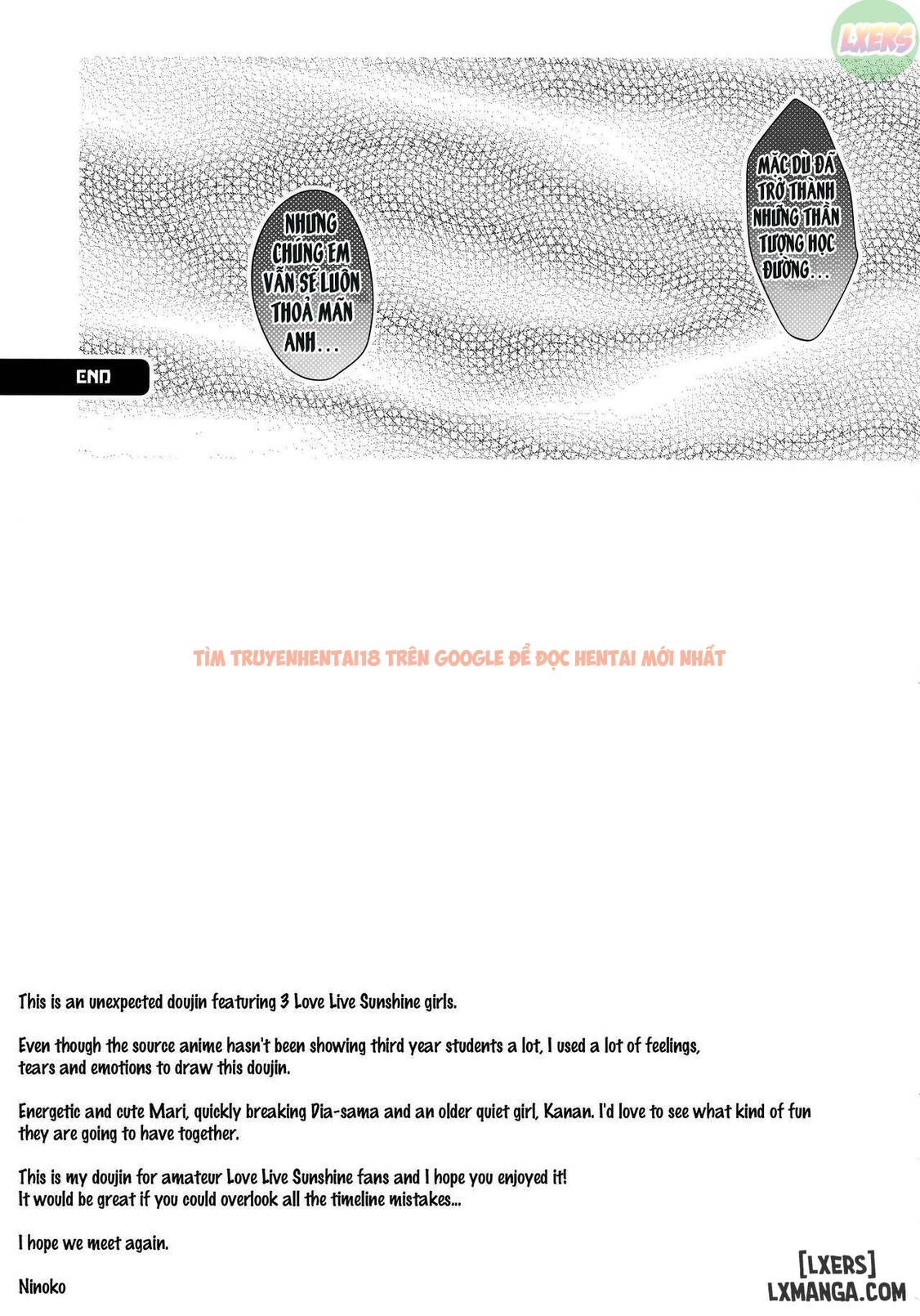 LXERS

MẶC DÙ ĐÃ TRỞ THÀNH NHỮNG THẦN TƯỢNG HỌC ĐƯỜNG...

NHƯNG CHÚNG EM VẪN SẼ LUÔN THOẢ MÃN ANH...

END

TÌM TRUYENHENTAI18 TRÊN GOOGLE ĐỂ ĐỌC HENTAI MỚI NHẤT

This is an unexpected doujin featuring 3 Love Live Sunshine girls.

Even though the source anime hasn't been showing third year students a lot, I used a lot of feelings, tears and emotions to draw this doujin.

Energetic and cute Mari, quickly breaking Dia-sama and an older quiet girl, Kanan. I'd love to see what kind of fun they are going to have together.

This is my doujin for amateur Love Live Sunshine fans and I hope you enjoyed it!
It would be great if you could overlook all the timeline mistakes...

I hope we meet again.

Ninoko

[LXERS]
LXMANGA.COM